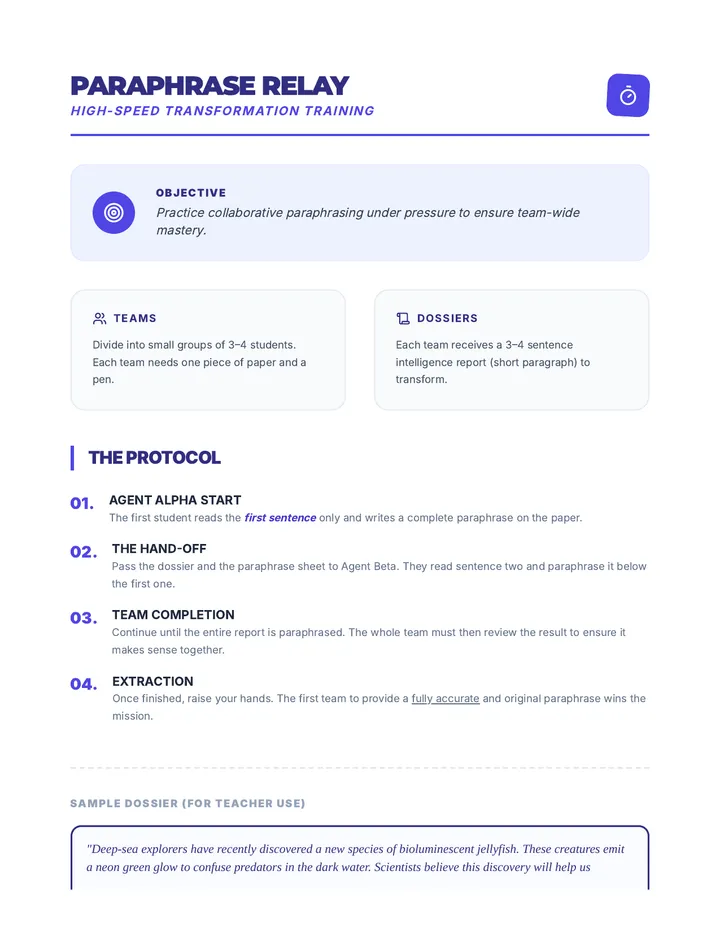 PARAPHRASE RELAY
HIGH-SPEED TRANSFORMATION TRAINING

OBJECTIVE
Practice collaborative paraphrasing under pressure to ensure team-wide mastery.

TEAMS
Divide into small groups of 3–4 students. Each team needs one piece of paper and a pen.

DOSSIERS
Each team receives a 3–4 sentence intelligence report (short paragraph) to transform.

THE PROTOCOL

01. AGENT ALPHA START
The first student reads the first sentence only and writes a complete paraphrase on the paper.

02. THE HAND-OFF
Pass the dossier and the paraphrase sheet to Agent Beta. They read sentence two and paraphrase it below the first one.

03. TEAM COMPLETION
Continue until the entire report is paraphrased. The whole team must then review the result to ensure it makes sense together.

04. EXTRACTION
Once finished, raise your hands. The first team to provide a fully accurate and original paraphrase wins the mission.

SAMPLE DOSSIER (FOR TEACHER USE)

"Deep-sea explorers have recently discovered a new species of bioluminescent jellyfish. These creatures emit a neon green glow to confuse predators in the dark water. Scientists believe this discovery will help us